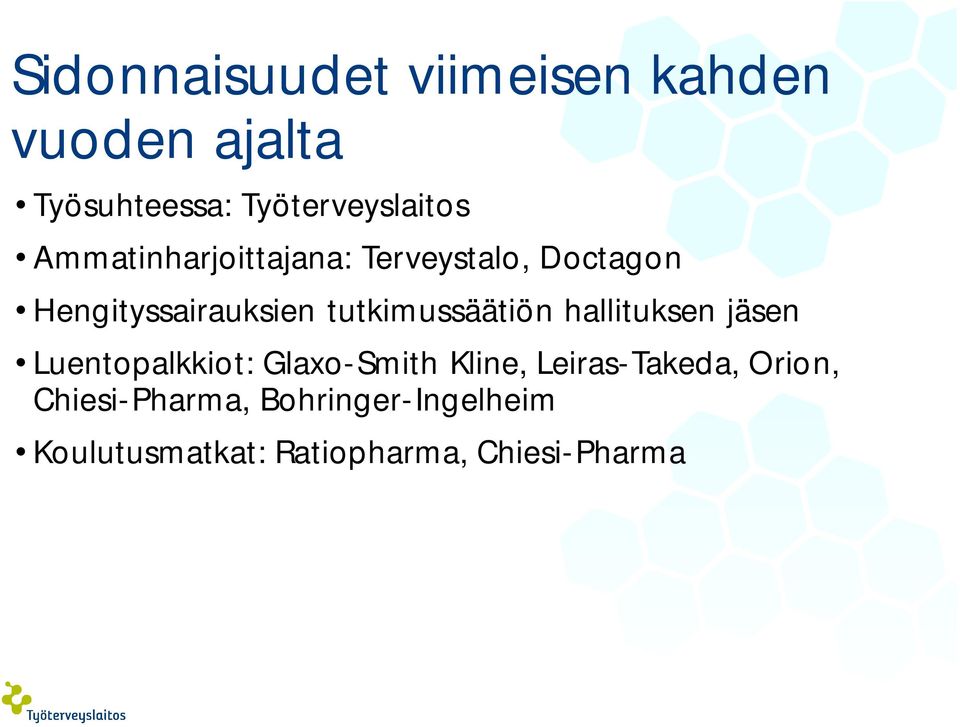 Sidonnaisuudet viimeisen kahden vuoden ajalta

• Työsuhteessa: Työterveyslaitos

• Ammatinharjoittajana: Terveystalo, Doctagon

• Hengityssairauksien tutkimussäätiön hallituksen jäsen

• Luentopalkkiot: Glaxo-Smith Kline, Leiras-Takeda, Orion, Chiesi-Pharma, Bohringer-Ingelheim

• Koulutusmatkat: Ratiopharma, Chiesi-Pharma

Työterveyslaitos